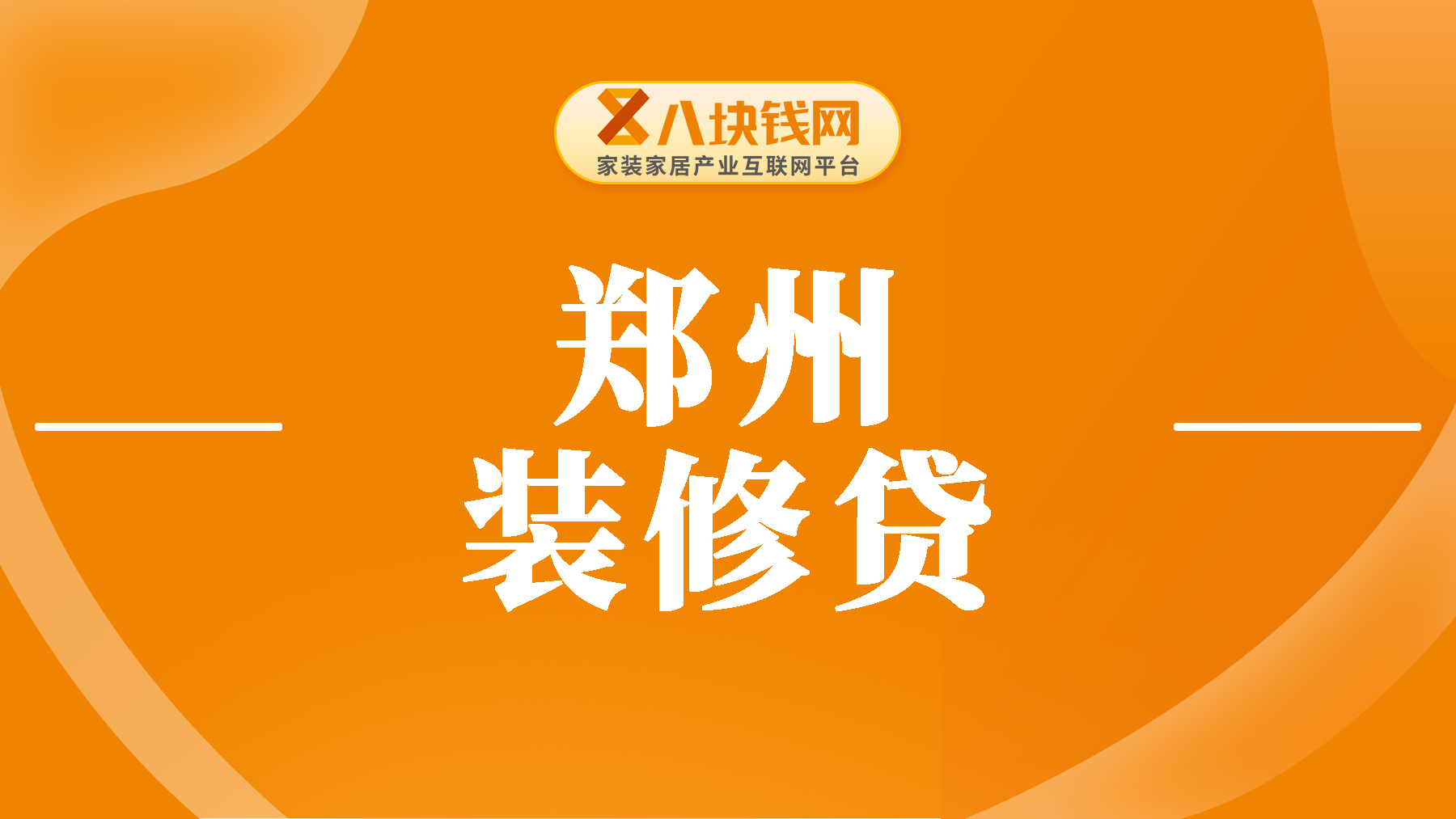 八块钱网
家装家居产业互联网平台

郑州
装修贷